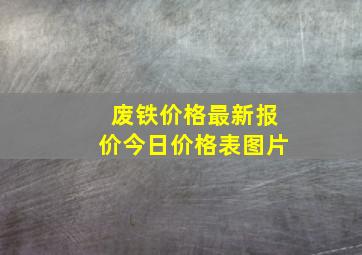 废铁价格最新报价今日价格表图片